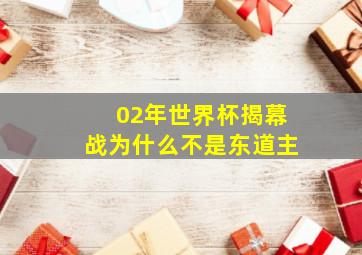 02年世界杯揭幕战为什么不是东道主